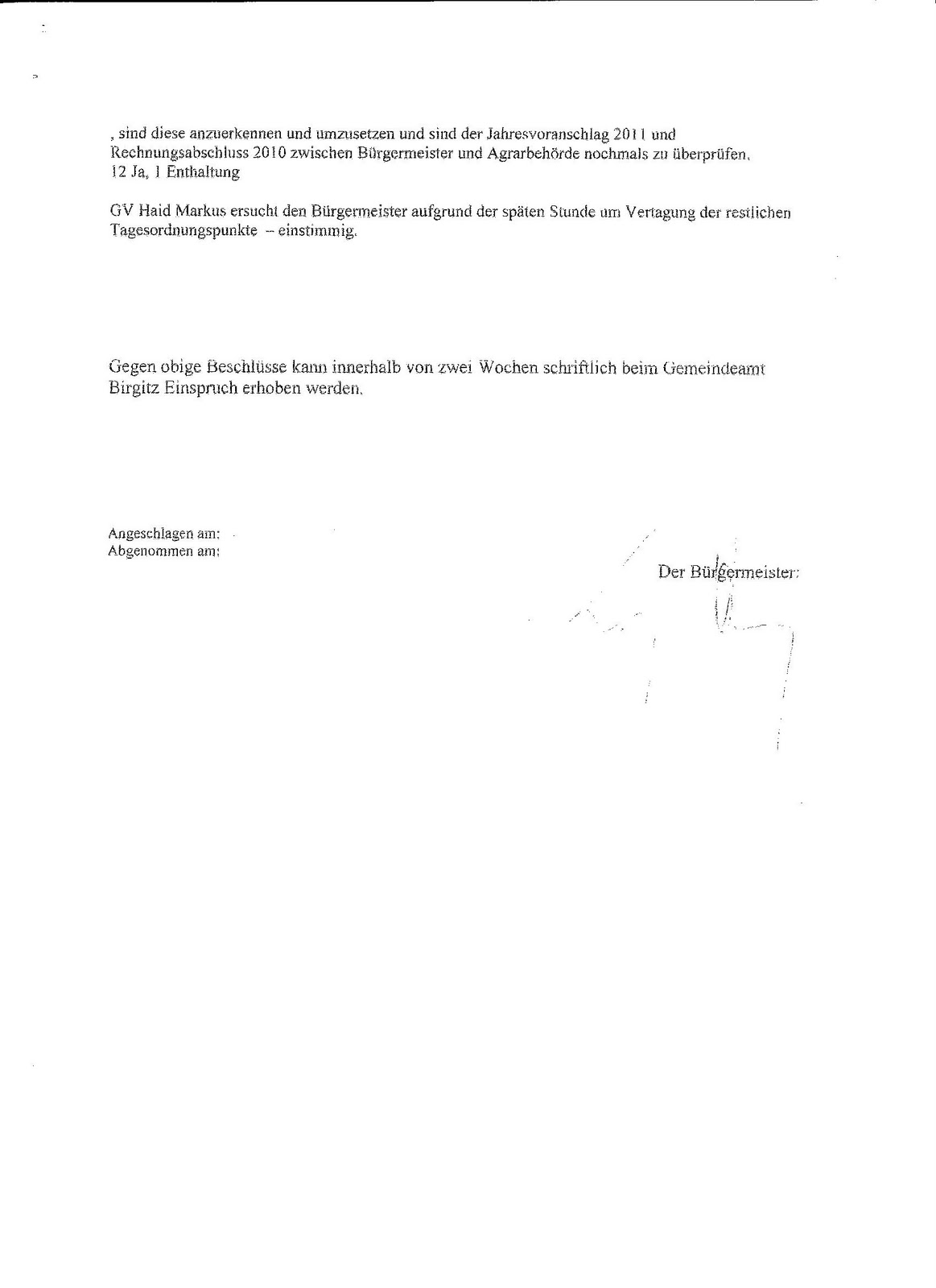 , sind diese anzuerkennen und umzusetzen und sind der Jahresvoranschlag 2011 und Rechnungsabschluss 2010 zwischen Bürgermeister und Agrarbehörde nochmals zu überprüfen.
12 Ja, 1 Enthaltung

GV Haid Markus ersucht den Bürgermeister aufgrund der späten Stunde um Vertagung der restlichen Tagesordnungspunkte – einstimmig.

Gegen obige Beschlüsse kann innerhalb von zwei Wochen schriftlich beim Gemeindeamt Birgitz Einspruch erhoben werden.

Angeschlagen am:
Abgenommen am:

Der Bürgermeister: